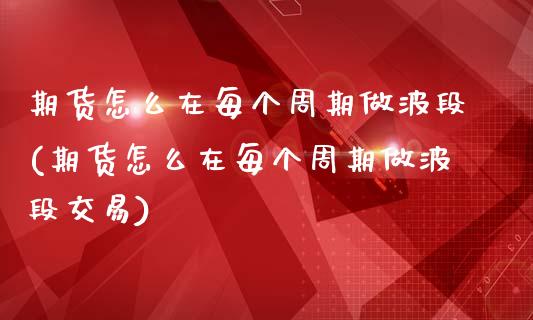 期货怎么在每个周期做波段(期货怎么在每个周期做波段交易)